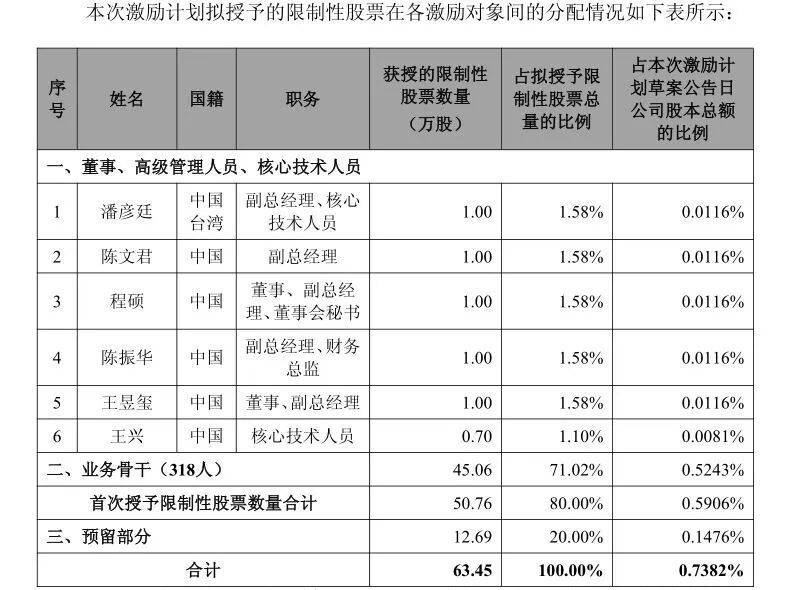 本次激励计划拟授予的限制性股票在各激励对象间的分配情况如下表所示：

| 序号 | 姓名 | 国籍 | 职务 | 获授的限制性股票数量（万股） | 占拟授予限制性股票总量的比例 | 占本次激励计划草案公告日公司股本总额的比例 |
|---|---|---|---|---|---|---|
| 一、董事、高级管理人员、核心技术人员 | | | | | | |
| 1 | 潘彦廷 | 中国台湾 | 副总经理、核心技术人员 | 1.00 | 1.58% | 0.0116% |
| 2 | 陈文君 | 中国 | 副总经理 | 1.00 | 1.58% | 0.0116% |
| 3 | 程硕 | 中国 | 董事、副总经理、董事会秘书 | 1.00 | 1.58% | 0.0116% |
| 4 | 陈振华 | 中国 | 副总经理、财务总监 | 1.00 | 1.58% | 0.0116% |
| 5 | 王昱玺 | 中国 | 董事、副总经理 | 1.00 | 1.58% | 0.0116% |
| 6 | 王兴 | 中国 | 核心技术人员 | 0.70 | 1.10% | 0.0081% |
| 二、业务骨干（318人） | | | | 45.06 | 71.02% | 0.5243% |
| 首次授予限制性股票数量合计 | | | | 50.76 | 80.00% | 0.5906% |
| 三、预留部分 | | | | 12.69 | 20.00% | 0.1476% |
| 合计 | | | | 63.45 | 100.00% | 0.7382% |